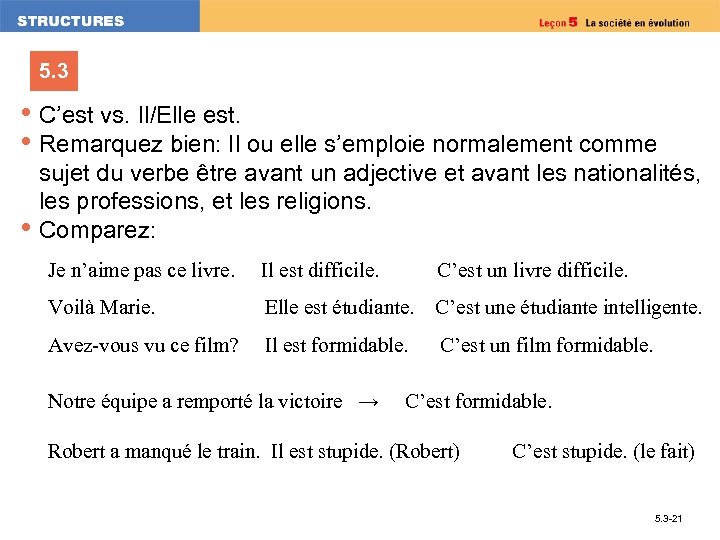 STRUCTURES

Leçon 5 La société en évolution

5.3

• C'est vs. Il/Elle est.
• Remarquez bien: Il ou elle s'emploie normalement comme sujet du verbe être avant un adjective et avant les nationalités, les professions, et les religions.
• Comparez:

Je n'aime pas ce livre. Il est difficile. C'est un livre difficile.

Voilà Marie. Elle est étudiante. C'est une étudiante intelligente.

Avez-vous vu ce film? Il est formidable. C'est un film formidable.

Notre équipe a remporté la victoire → C'est formidable.

Robert a manqué le train. Il est stupide. (Robert) C'est stupide. (le fait)

5.3-21